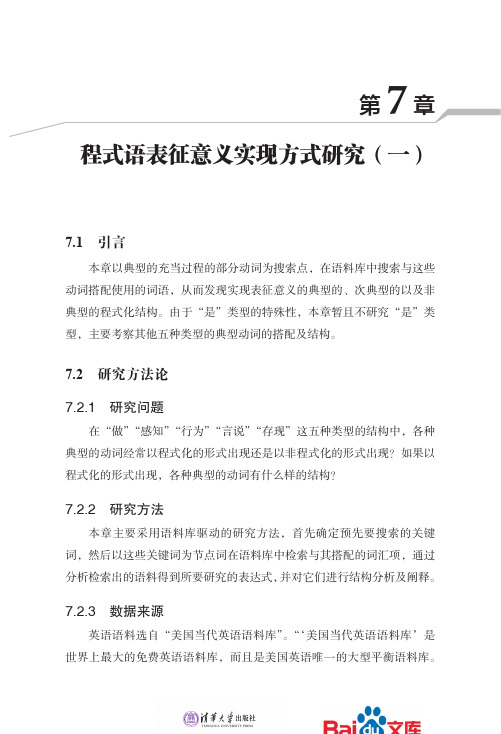 第7章

程式语表征意义实现方式研究（一）

7.1 引言

本章以典型的充当过程的部分动词为搜索点，在语料库中搜索与这些动词搭配使用的词语，从而发现实现表征意义的典型的、次典型的以及非典型的程式化结构。由于“是”类型的特殊性，本章暂且不研究“是”类型，主要考察其他五种类型的典型动词的搭配及结构。

7.2 研究方法论

7.2.1 研究问题

在“做”“感知”“行为”“言说”“存现”这五种类型的结构中，各种典型的动词经常以程式化的形式出现还是以非程式化的形式出现？如果以程式化的形式出现，各种典型的动词有什么样的结构？

7.2.2 研究方法

本章主要采用语料库驱动的研究方法，首先确定预先要搜索的关键词，然后以这些关键词为节点词在语料库中检索与其搭配的词汇项，通过分析检索出的语料得到所要研究的表达式，并对它们进行结构分析及阐释。

7.2.3 数据来源

英语语料选自“美国当代英语语料库”。“‘美国当代英语语料库’是世界上最大的免费英语语料库，而且是美国英语唯一的大型平衡语料库。

清华大学出版社
TSINGHUA UNIVERSITY PRESS

Bai 文库